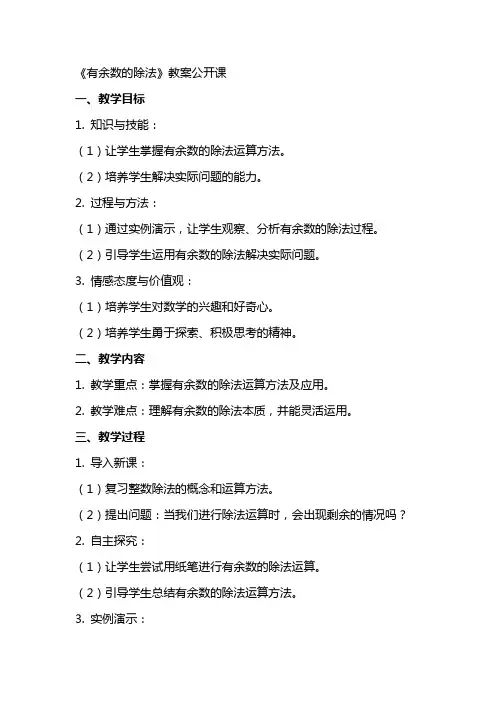 《有余数的除法》教案公开课

一、教学目标

1. 知识与技能：

（1）让学生掌握有余数的除法运算方法。

（2）培养学生解决实际问题的能力。

2. 过程与方法：

（1）通过实例演示，让学生观察、分析有余数的除法过程。

（2）引导学生运用有余数的除法解决实际问题。

3. 情感态度与价值观：

（1）培养学生对数学的兴趣和好奇心。

（2）培养学生勇于探索、积极思考的精神。

二、教学内容

1. 教学重点：掌握有余数的除法运算方法及应用。

2. 教学难点：理解有余数的除法本质，并能灵活运用。

三、教学过程

1. 导入新课：

（1）复习整数除法的概念和运算方法。

（2）提出问题：当我们进行除法运算时，会出现剩余的情况吗？

2. 自主探究：

（1）让学生尝试用纸笔进行有余数的除法运算。

（2）引导学生总结有余数的除法运算方法。

3. 实例演示：